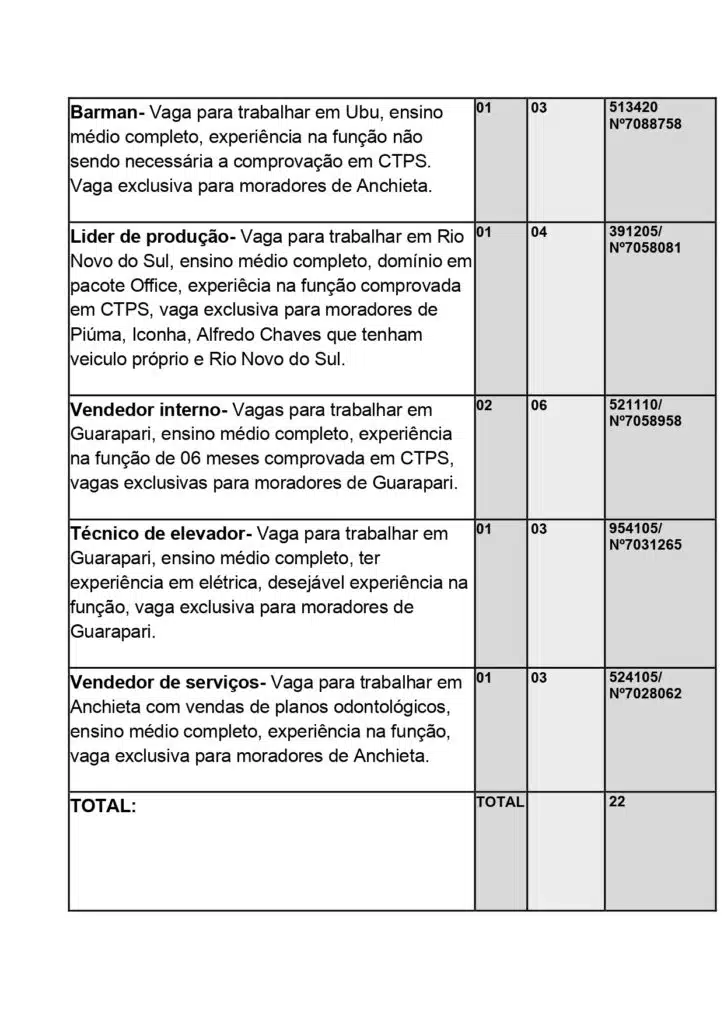 | | | | |
|---|---|---|---|
| **Barman-** Vaga para trabalhar em Ubu, ensino médio completo, experiência na função não sendo necessária a comprovação em CTPS. Vaga exclusiva para moradores de Anchieta. | 01 | 03 | 513420 Nº7088758 |
| **Lider de produção-** Vaga para trabalhar em Rio Novo do Sul, ensino médio completo, domínio em pacote Office, experiêcia na função comprovada em CTPS, vaga exclusiva para moradores de Piúma, Iconha, Alfredo Chaves que tenham veiculo próprio e Rio Novo do Sul. | 01 | 04 | 391205/ Nº7058081 |
| **Vendedor interno-** Vagas para trabalhar em Guarapari, ensino médio completo, experiência na função de 06 meses comprovada em CTPS, vagas exclusivas para moradores de Guarapari. | 02 | 06 | 521110/ Nº7058958 |
| **Técnico de elevador-** Vaga para trabalhar em Guarapari, ensino médio completo, ter experiência em elétrica, desejável experiência na função, vaga exclusiva para moradores de Guarapari. | 01 | 03 | 954105/ Nº7031265 |
| **Vendedor de serviços-** Vaga para trabalhar em Anchieta com vendas de planos odontológicos, ensino médio completo, experiência na função, vaga exclusiva para moradores de Anchieta. | 01 | 03 | 524105/ Nº7028062 |
| **TOTAL:** | TOTAL | | 22 |